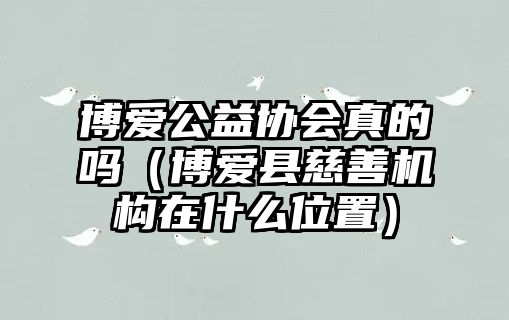 博爱公益协会真的吗（博爱县慈善机构在什么位置）